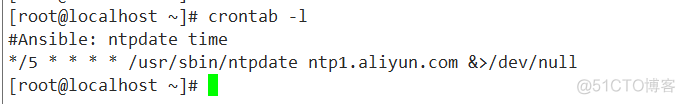 [root@localhost ~]# crontab -l
#Ansible: ntpdate time
*/5 * * * * /usr/sbin/ntpdate ntp1.aliyun.com &>/dev/null
[root@localhost ~]#

@51CTO博客